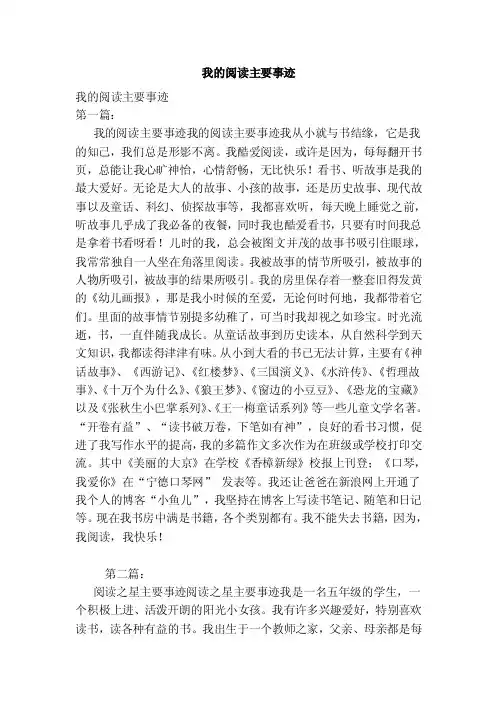 我的阅读主要事迹

我的阅读主要事迹

第一篇：

我的阅读主要事迹我的阅读主要事迹我从小就与书结缘，它是我的知己，我们总是形影不离。我酷爱阅读，或许是因为，每每翻开书页，总能让我心旷神怡，心情舒畅，无比快乐！看书、听故事是我的最大爱好。无论是大人的故事、小孩的故事，还是历史故事、现代故事以及童话、科幻、侦探故事等，我都喜欢听，每天晚上睡觉之前，听故事几乎成了我必备的夜餐，同时我也酷爱看书，只要有时间我总是拿着书看呀看！儿时的我，总会被图文并茂的故事书吸引住眼球，我常常独自一人坐在角落里阅读。我被故事的情节所吸引，被故事的人物所吸引，被故事的结果所吸引。我的房里保存着一整套旧得发黄的《幼儿画报》，那是我小时候的至爱，无论何时何地，我都带着它们。里面的故事情节别提多幼稚了，可当时我却视之如珍宝。时光流逝，书，一直伴随我成长。从童话故事到历史读本，从自然科学到天文知识，我都读得津津有味。从小到大看的书已无法计算，主要有《神话故事》、《西游记》、《红楼梦》、《三国演义》、《水浒传》、《哲理故事》、《十万个为什么》、《狼王梦》、《窗边的小豆豆》、《恐龙的宝藏》以及《张秋生小巴掌系列》、《王一梅童话系列》等一些儿童文学名著。“开卷有益”、“读书破万卷，下笔如有神”，良好的看书习惯，促进了我写作水平的提高，我的多篇作文多次作为在班级或学校打印交流。其中《美丽的大京》在学校《香樟新绿》校报上刊登；《口琴，我爱你》在“宁德口琴网” 发表等。我还让爸爸在新浪网上开通了我个人的博客“小鱼儿”，我坚持在博客上写读书笔记、随笔和日记等。现在我书房中满是书籍，各个类别都有。我不能失去书籍，因为，我阅读，我快乐！

第二篇：

阅读之星主要事迹阅读之星主要事迹我是一名五年级的学生，一个积极上进、活泼开朗的阳光小女孩。我有许多兴趣爱好，特别喜欢读书，读各种有益的书。我出生于一个教师之家，父亲、母亲都是每